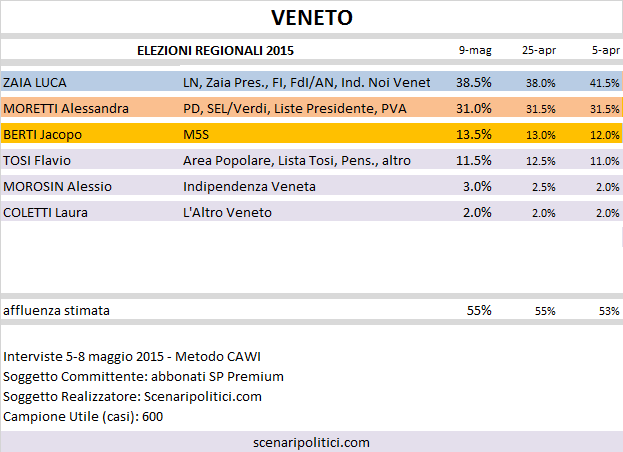 VENETO

| ELEZIONI REGIONALI 2015 | | 9-mag | 25-apr | 5-apr |
|---|---|---|---|---|
| ZAIA LUCA | LN, Zaia Pres., FI, FdI/AN, Ind. Noi Venet | 38.5% | 38.0% | 41.5% |
| MORETTI Alessandra | PD, SEL/Verdi, Liste Presidente, PVA | 31.0% | 31.5% | 31.5% |
| BERTI Jacopo | M5S | 13.5% | 13.0% | 12.0% |
| TOSI Flavio | Area Popolare, Lista Tosi, Pens., altro | 11.5% | 12.5% | 11.0% |
| MOROSIN Alessio | Indipendenza Veneta | 3.0% | 2.5% | 2.0% |
| COLETTI Laura | L'Altro Veneto | 2.0% | 2.0% | 2.0% |
| affluenza stimata | | 55% | 55% | 53% |

Interviste 5-8 maggio 2015 - Metodo CAWI
Soggetto Committente: abbonati SP Premium
Soggetto Realizzatore: Scenaripolitici.com
Campione Utile (casi): 600

scenaripolitici.com